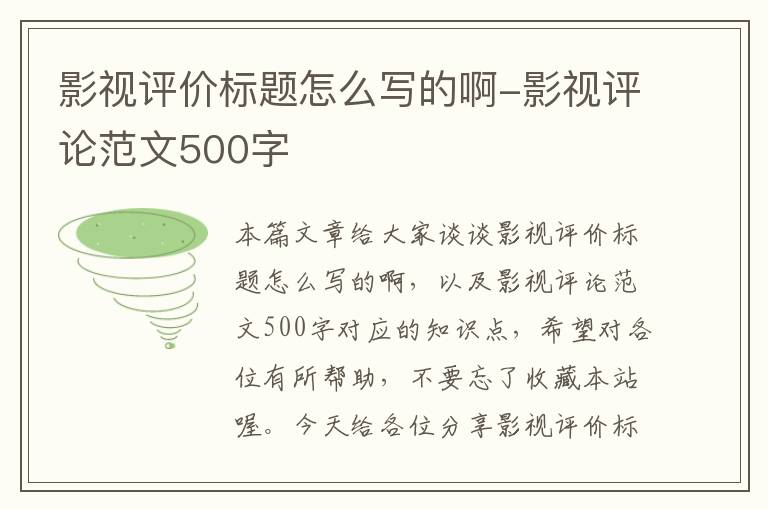 影视评价标题怎么写的啊-影视评论范文500字

本篇文章给大家谈谈影视评价标题怎么写的啊，以及影视评论范文500字对应的知识点，希望对各位有所帮助，不要忘了收藏本站喔。今天给各位分享影视评价标